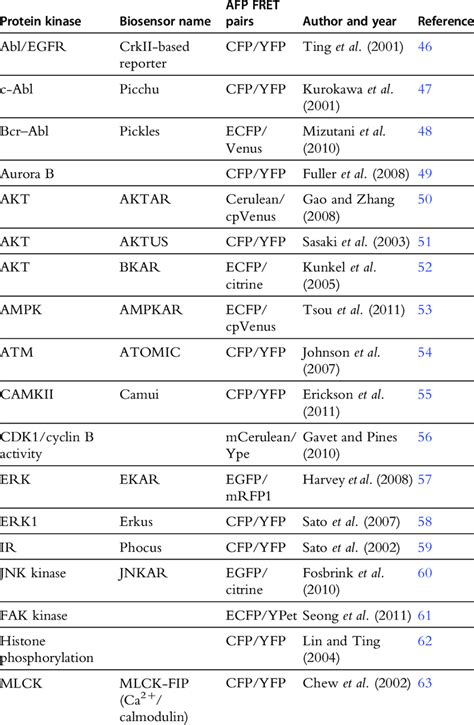 | Protein kinase | Biosensor name | AFP FRET pairs | Author and year | Reference |
|---|---|---|---|---|
| Abl/EGFR | CrkII-based reporter | CFP/YFP | Ting et al. (2001) | 46 |
| c-Abl | Picchu | CFP/YFP | Kurokawa et al. (2001) | 47 |
| Bcr–Abl | Pickles | ECFP/Venus | Mizutani et al. (2010) | 48 |
| Aurora B | | CFP/YFP | Fuller et al. (2008) | 49 |
| AKT | AKTAR | Cerulean/cpVenus | Gao and Zhang (2008) | 50 |
| AKT | AKTUS | CFP/YFP | Sasaki et al. (2003) | 51 |
| AKT | BKAR | ECFP/citrine | Kunkel et al. (2005) | 52 |
| AMPK | AMPKAR | ECFP/cpVenus | Tsou et al. (2011) | 53 |
| ATM | ATOMIC | CFP/YFP | Johnson et al. (2007) | 54 |
| CAMKII | Camui | CFP/YFP | Erickson et al. (2011) | 55 |
| CDK1/cyclin B activity | | mCerulean/Ype | Gavet and Pines (2010) | 56 |
| ERK | EKAR | EGFP/mRFP1 | Harvey et al. (2008) | 57 |
| ERK1 | Erkus | CFP/YFP | Sato et al. (2007) | 58 |
| IR | Phocus | CFP/YFP | Sato et al. (2002) | 59 |
| JNK kinase | JNKAR | EGFP/citrine | Fosbrink et al. (2010) | 60 |
| FAK kinase | | ECFP/YPet | Seong et al. (2011) | 61 |
| Histone phosphorylation | | CFP/YFP | Lin and Ting (2004) | 62 |
| MLCK | MLCK-FIP ($Ca^{2+}$/calmodulin) | CFP/YFP | Chew et al. (2002) | 63 |